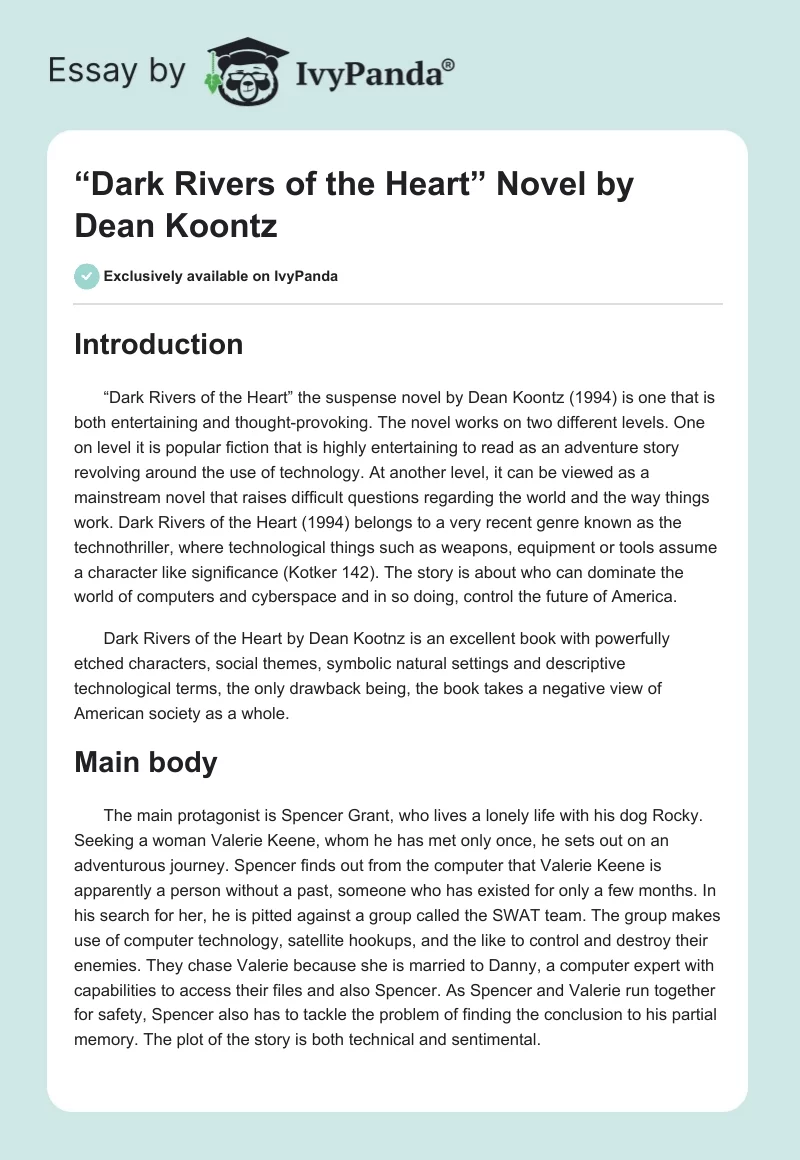 Essay by IvyPanda®

“Dark Rivers of the Heart” Novel by Dean Koontz

Exclusively available on IvyPanda

Introduction

“Dark Rivers of the Heart” the suspense novel by Dean Koontz (1994) is one that is both entertaining and thought-provoking. The novel works on two different levels. One on level it is popular fiction that is highly entertaining to read as an adventure story revolving around the use of technology. At another level, it can be viewed as a mainstream novel that raises difficult questions regarding the world and the way things work. Dark Rivers of the Heart (1994) belongs to a very recent genre known as the technothriller, where technological things such as weapons, equipment or tools assume a character like significance (Kotker 142). The story is about who can dominate the world of computers and cyberspace and in so doing, control the future of America.

Dark Rivers of the Heart by Dean Kootnz is an excellent book with powerfully etched characters, social themes, symbolic natural settings and descriptive technological terms, the only drawback being, the book takes a negative view of American society as a whole.

Main body

The main protagonist is Spencer Grant, who lives a lonely life with his dog Rocky. Seeking a woman Valerie Keene, whom he has met only once, he sets out on an adventurous journey. Spencer finds out from the computer that Valerie Keene is apparently a person without a past, someone who has existed for only a few months. In his search for her, he is pitted against a group called the SWAT team. The group makes use of computer technology, satellite hookups, and the like to control and destroy their enemies. They chase Valerie because she is married to Danny, a computer expert with capabilities to access their files and also Spencer. As Spencer and Valerie run together for safety, Spencer also has to tackle the problem of finding the conclusion to his partial memory. The plot of the story is both technical and sentimental.